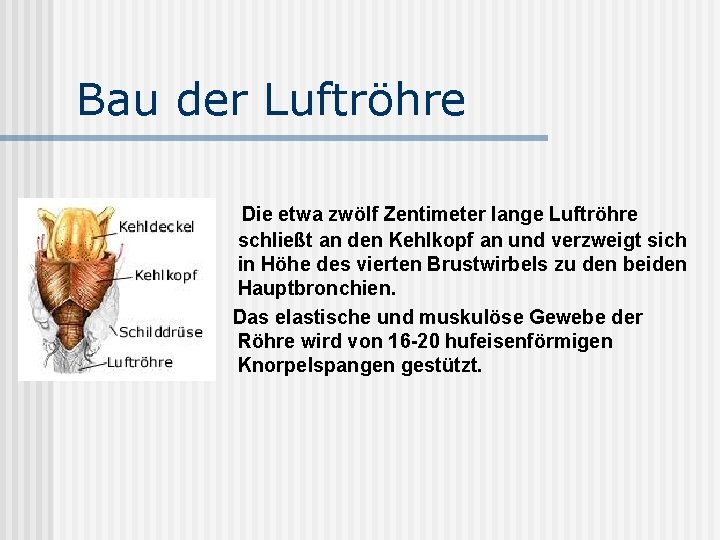 Bau der Luftröhre

Kehldeckel
Kehlkopf
Schilddrüse
Luftröhre

Die etwa zwölf Zentimeter lange Luftröhre schließt an den Kehlkopf an und verzweigt sich in Höhe des vierten Brustwirbels zu den beiden Hauptbronchien.

Das elastische und muskulöse Gewebe der Röhre wird von 16-20 hufeisenförmigen Knorpelspangen gestützt.